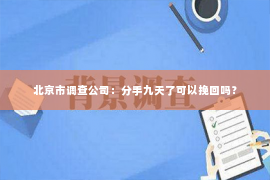 背景调查

北京市调查公司：分手九天了可以挽回吗？